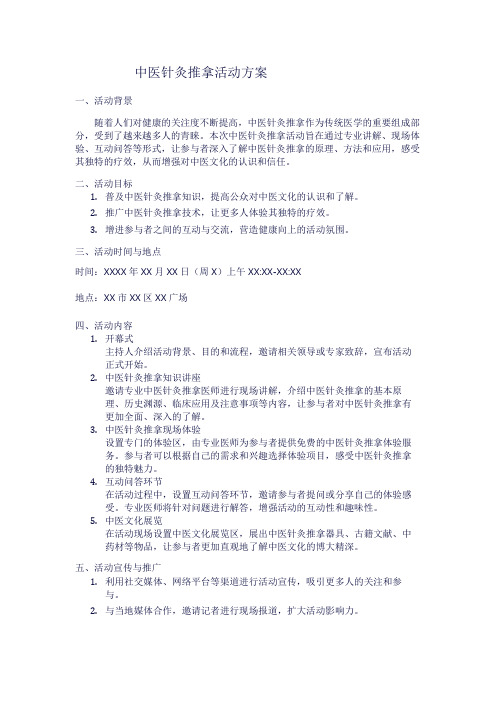 中医针灸推拿活动方案

一、活动背景

随着人们对健康的关注度不断提高，中医针灸推拿作为传统医学的重要组成部分，受到了越来越多人的青睐。本次中医针灸推拿活动旨在通过专业讲解、现场体验、互动问答等形式，让参与者深入了解中医针灸推拿的原理、方法和应用，感受其独特的疗效，从而增强对中医文化的认识和信任。

二、活动目标

1. 普及中医针灸推拿知识，提高公众对中医文化的认识和了解。
2. 推广中医针灸推拿技术，让更多人体验其独特的疗效。
3. 增进参与者之间的互动与交流，营造健康向上的活动氛围。

三、活动时间与地点

时间：XXXX 年 XX 月 XX 日（周 X）上午 XX:XX-XX:XX

地点：XX 市 XX 区 XX 广场

四、活动内容

1. 开幕式
主持人介绍活动背景、目的和流程，邀请相关领导或专家致辞，宣布活动正式开始。
2. 中医针灸推拿知识讲座
邀请专业中医针灸推拿医师进行现场讲解，介绍中医针灸推拿的基本原理、历史渊源、临床应用及注意事项等内容，让参与者对中医针灸推拿有更加全面、深入的了解。
3. 中医针灸推拿现场体验
设置专门的体验区，由专业医师为参与者提供免费的中医针灸推拿体验服务。参与者可以根据自己的需求和兴趣选择体验项目，感受中医针灸推拿的独特魅力。
4. 互动问答环节
在活动过程中，设置互动问答环节，邀请参与者提问或分享自己的体验感受。专业医师将针对问题进行解答，增强活动的互动性和趣味性。
5. 中医文化展览
在活动现场设置中医文化展览区，展出中医针灸推拿器具、古籍文献、中药材等物品，让参与者更加直观地了解中医文化的博大精深。

五、活动宣传与推广

1. 利用社交媒体、网络平台等渠道进行活动宣传，吸引更多人的关注和参与。
2. 与当地媒体合作，邀请记者进行现场报道，扩大活动影响力。